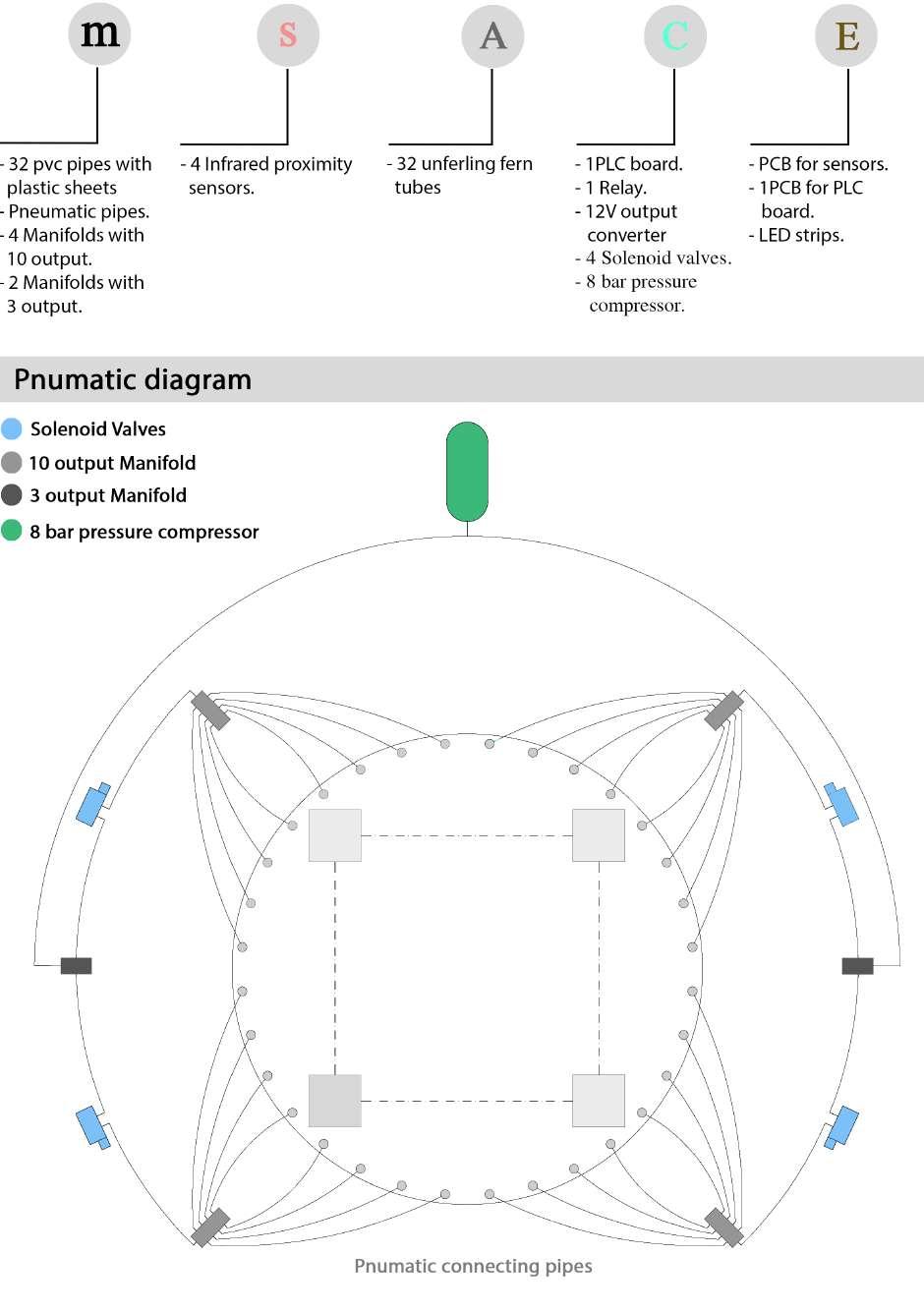 m

- 32 pvc pipes with plastic sheets
- Pneumatic pipes.
- 4 Manifolds with 10 output.
- 2 Manifolds with 3 output.

S

- 4 Infrared proximity sensors.

A

- 32 unferling fern tubes

C

- 1PLC board.
- 1 Relay.
- 12V output converter
- 4 Solenoid valves.
- 8 bar pressure compressor.

E

- PCB for sensors.
- 1PCB for PLC board.
- LED strips.

Pnumatic diagram

Solenoid Valves
10 output Manifold
3 output Manifold
8 bar pressure compressor

Pnumatic connecting pipes